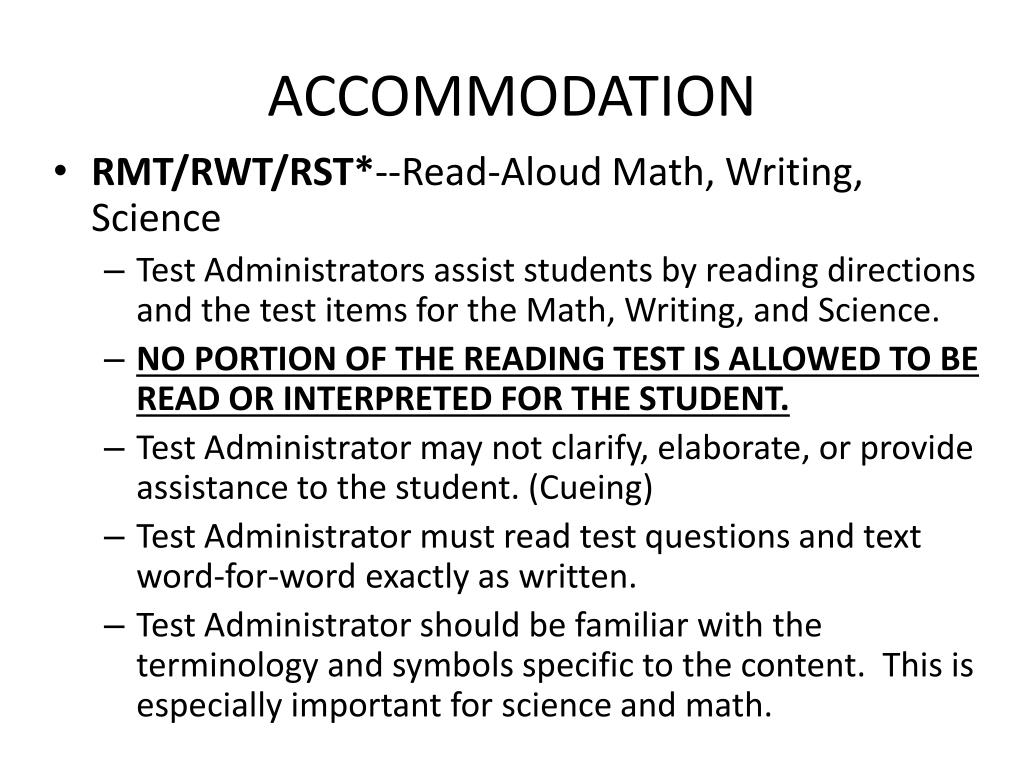 ACCOMMODATION

• RMT/RWT/RST*--Read-Aloud Math, Writing, Science
– Test Administrators assist students by reading directions and the test items for the Math, Writing, and Science.
– NO PORTION OF THE READING TEST IS ALLOWED TO BE READ OR INTERPRETED FOR THE STUDENT.
– Test Administrator may not clarify, elaborate, or provide assistance to the student. (Cueing)
– Test Administrator must read test questions and text word-for-word exactly as written.
– Test Administrator should be familiar with the terminology and symbols specific to the content. This is especially important for science and math.